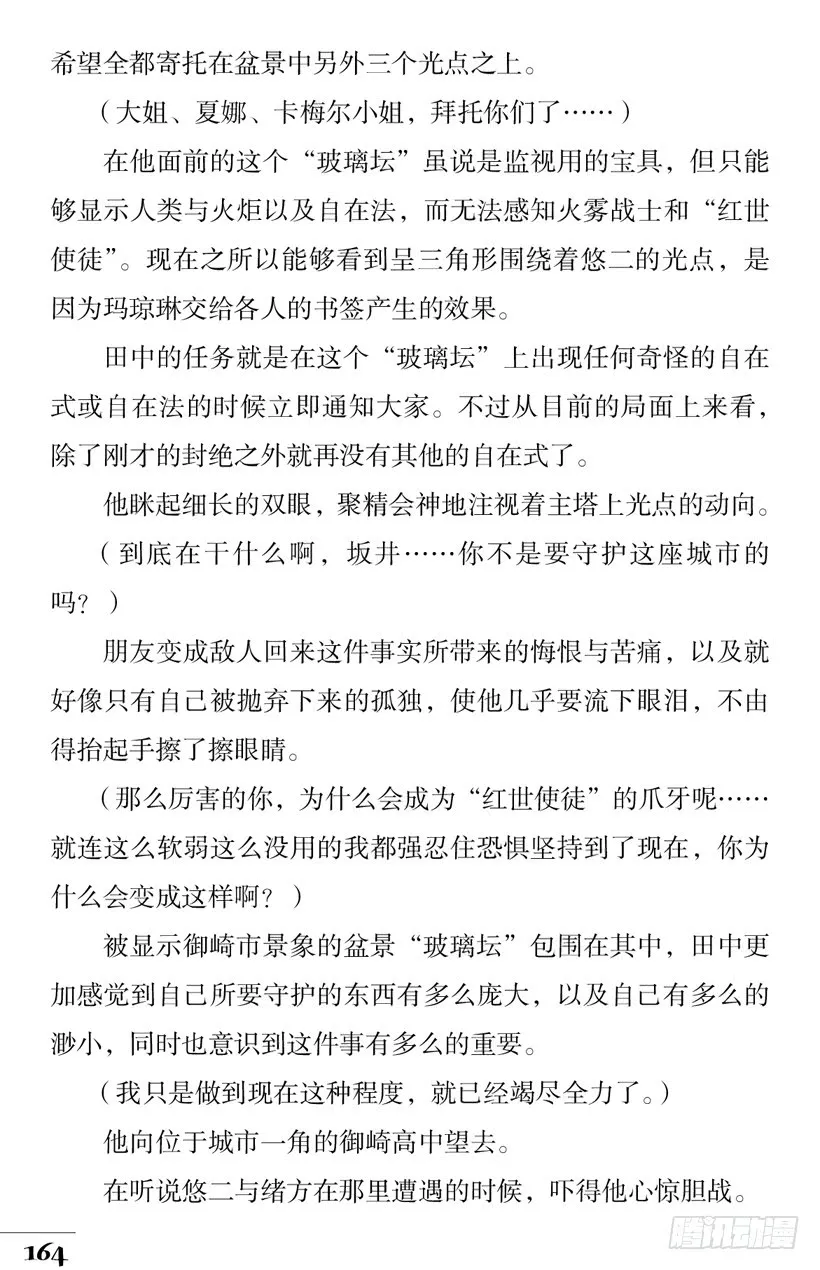 希望全都寄托在盆景中另外三个光点之上。

（大姐、夏娜、卡梅尔小姐，拜托你们了……）

在他面前的这个“玻璃坛”虽说是监视用的宝具，但只能够显示人类与火炬以及自在法，而无法感知火雾战士和“红世使徒”。现在之所以能够看到呈三角形围绕着悠二的光点，是因为玛琼琳交给各人的书签产生的效果。

田中的任务就是在这个“玻璃坛”上出现任何奇怪的自在式或自在法的时候立即通知大家。不过从目前的局面上来看，除了刚才的封绝之外就再没有其他的自在式了。

他眯起细长的双眼，聚精会神地注视着主塔上光点的动向。

（到底在干什么啊，坂井……你不是要守护这座城市的吗？）

朋友变成敌人回来这件事实所带来的悔恨与苦痛，以及就好像只有自己被抛弃下来的孤独，使他几乎要流下眼泪，不由得抬起手擦了擦眼睛。

（那么厉害的你，为什么会成为“红世使徒”的爪牙呢……就连这么软弱这么没用的我都强忍住恐惧坚持到了现在，你为什么会变成这样啊？）

被显示御崎市景象的盆景“玻璃坛”包围在其中，田中更加感觉到自己所要守护的东西有多么庞大，以及自己有多么的渺小，同时也意识到这件事有多么的重要。

（我只是做到现在这种程度，就已经竭尽全力了。）

他向位于城市一角的御崎高中望去。

在听说悠二与绪方在那里遭遇的时候，吓得他心惊胆战。

164

腾讯动漫